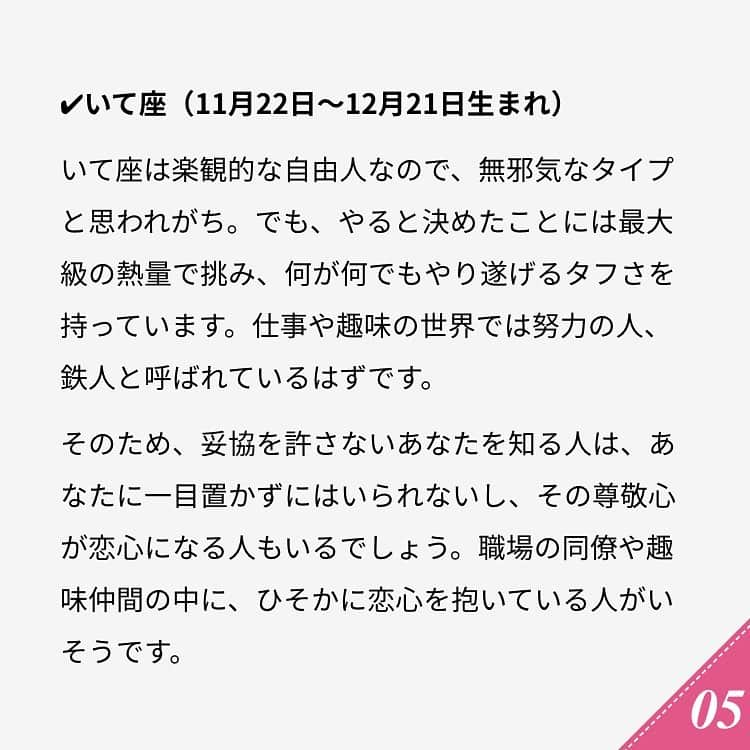 ✔いて座（11月22日〜12月21日生まれ）

いて座は楽観的な自由人なので、無邪気なタイプと思われがち。でも、やると決めたことには最大級の熱量で挑み、何が何でもやり遂げるタフさを持っています。仕事や趣味の世界では努力の人、鉄人と呼ばれているはずです。

そのため、妥協を許さないあなたを知る人は、あなたに一目置かずにはいられないし、その尊敬心が恋心になる人もいるでしょう。職場の同僚や趣味仲間の中に、ひそかに恋心を抱いている人がいそうです。

05